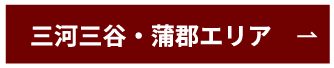 三河三谷・蒲郡エリア →